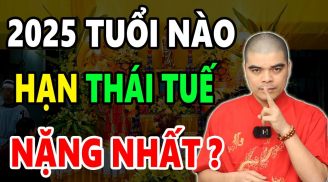 2025 TUỔI NÀO
HẠN THÁI TUẾ
NẶNG NHẤT ?